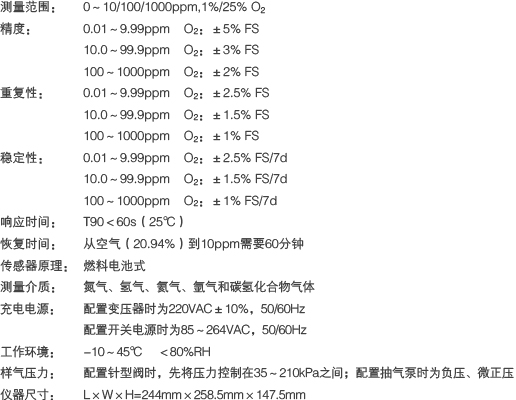 测量范围： 0～10/100/1000ppm,1%/25% $O_2$

精度： 0.01～9.99ppm $O_2$：±5% FS
10.0～99.9ppm $O_2$：±3% FS
100～1000ppm $O_2$：±2% FS

重复性： 0.01～9.99ppm $O_2$：±2.5% FS
10.0～99.9ppm $O_2$：±1.5% FS
100～1000ppm $O_2$：±1% FS

稳定性： 0.01～9.99ppm $O_2$：±2.5% FS/7d
10.0～99.9ppm $O_2$：±1.5% FS/7d
100～1000ppm $O_2$：±1% FS/7d

响应时间： T90＜60s（25℃）

恢复时间： 从空气（20.94%）到10ppm需要60分钟

传感器原理： 燃料电池式

测量介质： 氮气、氢气、氦气、氩气和碳氢化合物气体

充电电源： 配置变压器时为220VAC±10%，50/60Hz
配置开关电源时为85～264VAC，50/60Hz

工作环境： -10～45℃ ＜80%RH

样气压力： 配置针型阀时，先将压力控制在35～210kPa之间；配置抽气泵时为负压、微正压

仪器尺寸： L×W×H=244mm×258.5mm×147.5mm